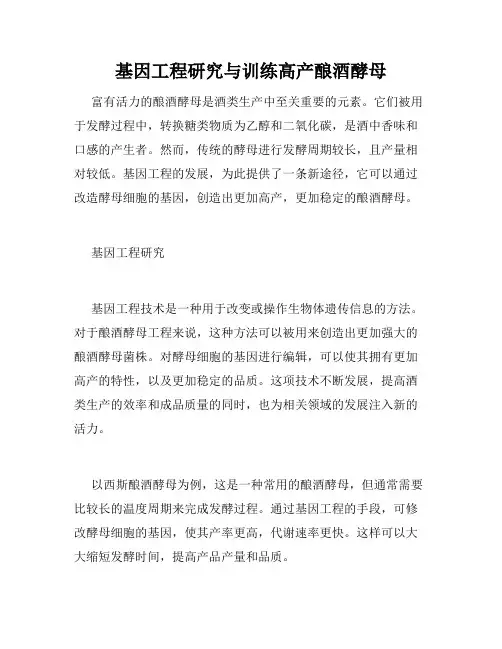 基因工程研究与训练高产酿酒酵母

富有活力的酿酒酵母是酒类生产中至关重要的元素。它们被用于发酵过程中，转换糖类物质为乙醇和二氧化碳，是酒中香味和口感的产生者。然而，传统的酵母进行发酵周期较长，且产量相对较低。基因工程的发展，为此提供了一条新途径，它可以通过改造酵母细胞的基因，创造出更加高产，更加稳定的酿酒酵母。

基因工程研究

基因工程技术是一种用于改变或操作生物体遗传信息的方法。对于酿酒酵母工程来说，这种方法可以被用来创造出更加强大的酿酒酵母菌株。对酵母细胞的基因进行编辑，可以使其拥有更加高产的特性，以及更加稳定的品质。这项技术不断发展，提高酒类生产的效率和成品质量的同时，也为相关领域的发展注入新的活力。

以西斯酿酒酵母为例，这是一种常用的酿酒酵母，但通常需要比较长的温度周期来完成发酵过程。通过基因工程的手段，可修改酵母细胞的基因，使其产率更高，代谢速率更快。这样可以大大缩短发酵时间，提高产品产量和品质。